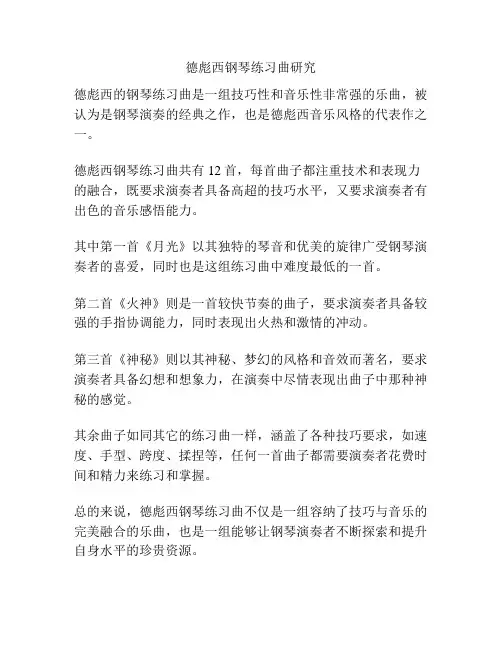 德彪西钢琴练习曲研究

德彪西的钢琴练习曲是一组技巧性和音乐性非常强的乐曲，被认为是钢琴演奏的经典之作，也是德彪西音乐风格的代表作之一。

德彪西钢琴练习曲共有 12 首，每首曲子都注重技术和表现力的融合，既要求演奏者具备高超的技巧水平，又要求演奏者有出色的音乐感悟能力。

其中第一首《月光》以其独特的琴音和优美的旋律广受钢琴演奏者的喜爱，同时也是这组练习曲中难度最低的一首。

第二首《火神》则是一首较快节奏的曲子，要求演奏者具备较强的手指协调能力，同时表现出火热和激情的冲动。

第三首《神秘》则以其神秘、梦幻的风格和音效而著名，要求演奏者具备幻想和想象力，在演奏中尽情表现出曲子中那种神秘的感觉。

其余曲子如同其它的练习曲一样，涵盖了各种技巧要求，如速度、手型、跨度、揉捏等，任何一首曲子都需要演奏者花费时间和精力来练习和掌握。

总的来说，德彪西钢琴练习曲不仅是一组容纳了技巧与音乐的完美融合的乐曲，也是一组能够让钢琴演奏者不断探索和提升自身水平的珍贵资源。